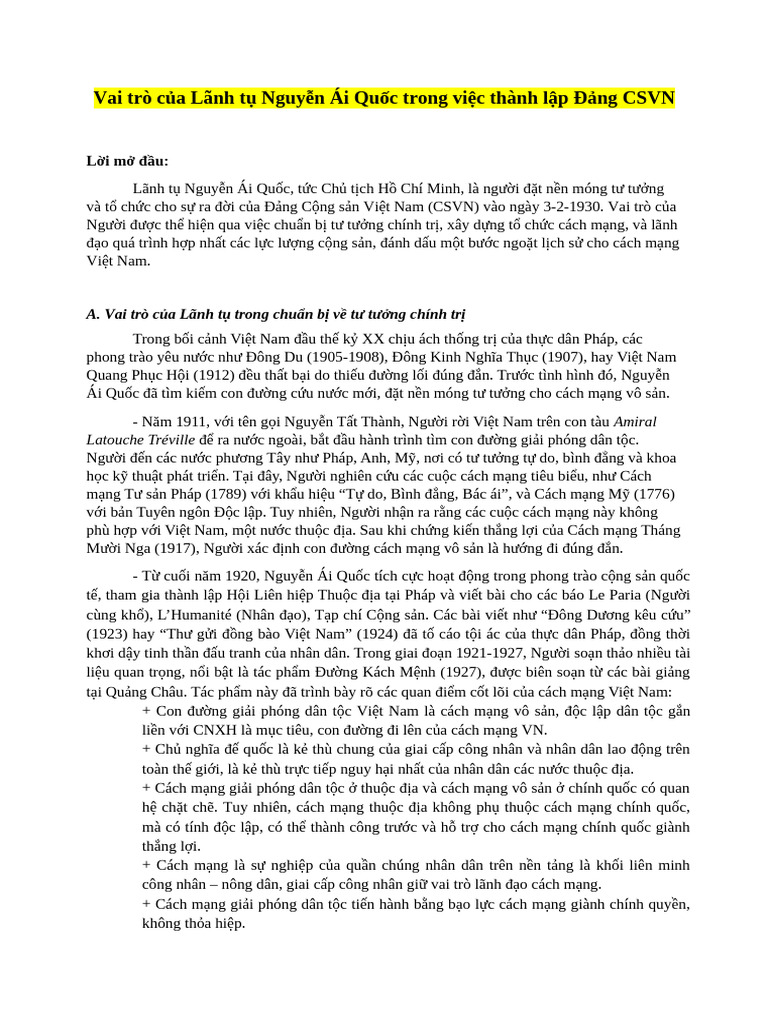 Vai trò của Lãnh tụ Nguyễn Ái Quốc trong việc thành lập Đảng CSVN

Lời mở đầu:

Lãnh tụ Nguyễn Ái Quốc, tức Chủ tịch Hồ Chí Minh, là người đặt nền móng tư tưởng và tổ chức cho sự ra đời của Đảng Cộng sản Việt Nam (CSVN) vào ngày 3-2-1930. Vai trò của Người được thể hiện qua việc chuẩn bị tư tưởng chính trị, xây dựng tổ chức cách mạng, và lãnh đạo quá trình hợp nhất các lực lượng cộng sản, đánh dấu một bước ngoặt lịch sử cho cách mạng Việt Nam.

A. Vai trò của Lãnh tụ trong chuẩn bị về tư tưởng chính trị

Trong bối cảnh Việt Nam đầu thế kỷ XX chịu ách thống trị của thực dân Pháp, các phong trào yêu nước như Đông Du (1905-1908), Đông Kinh Nghĩa Thục (1907), hay Việt Nam Quang Phục Hội (1912) đều thất bại do thiếu đường lối đúng đắn. Trước tình hình đó, Nguyễn Ái Quốc đã tìm kiếm con đường cứu nước mới, đặt nền móng tư tưởng cho cách mạng vô sản.

- Năm 1911, với tên gọi Nguyễn Tất Thành, Người rời Việt Nam trên con tàu Amiral Latouche Tréville để ra nước ngoài, bắt đầu hành trình tìm con đường giải phóng dân tộc. Người đến các nước phương Tây như Pháp, Anh, Mỹ, nơi có tư tưởng tự do, bình đẳng và khoa học kỹ thuật phát triển. Tại đây, Người nghiên cứu các cuộc cách mạng tiêu biểu, như Cách mạng Tư sản Pháp (1789) với khẩu hiệu “Tự do, Bình đẳng, Bác ái”, và Cách mạng Mỹ (1776) với bản Tuyên ngôn Độc lập. Tuy nhiên, Người nhận ra rằng các cuộc cách mạng này không phù hợp với Việt Nam, một nước thuộc địa. Sau khi chứng kiến thắng lợi của Cách mạng Tháng Mười Nga (1917), Người xác định con đường cách mạng vô sản là hướng đi đúng đắn.

- Từ cuối năm 1920, Nguyễn Ái Quốc tích cực hoạt động trong phong trào cộng sản quốc tế, tham gia thành lập Hội Liên hiệp Thuộc địa tại Pháp và viết bài cho các báo Le Paria (Người cùng khổ), L’Humanité (Nhân đạo), Tạp chí Cộng sản. Các bài viết như “Đông Dương kêu cứu” (1923) hay “Thư gửi đồng bào Việt Nam” (1924) đã tố cáo tội ác của thực dân Pháp, đồng thời khơi dậy tinh thần đấu tranh của nhân dân. Trong giai đoạn 1921-1927, Người soạn thảo nhiều tài liệu quan trọng, nổi bật là tác phẩm Đường Kách Mệnh (1927), được biên soạn từ các bài giảng tại Quảng Châu. Tác phẩm này đã trình bày rõ các quan điểm cốt lõi của cách mạng Việt Nam:
+ Con đường giải phóng dân tộc Việt Nam là cách mạng vô sản, độc lập dân tộc gắn liền với CNXH là mục tiêu, con đường đi lên của cách mạng VN.
+ Chủ nghĩa đế quốc là kẻ thù chung của giai cấp công nhân và nhân dân lao động trên toàn thế giới, là kẻ thù trực tiếp nguy hại nhất của nhân dân các nước thuộc địa.
+ Cách mạng giải phóng dân tộc ở thuộc địa và cách mạng vô sản ở chính quốc có quan hệ chặt chẽ. Tuy nhiên, cách mạng thuộc địa không phụ thuộc cách mạng chính quốc, mà có tính độc lập, có thể thành công trước và hỗ trợ cho cách mạng chính quốc giành thắng lợi.
+ Cách mạng là sự nghiệp của quần chúng nhân dân trên nền tảng là khối liên minh công nhân – nông dân, giai cấp công nhân giữ vai trò lãnh đạo cách mạng.
+ Cách mạng giải phóng dân tộc tiến hành bằng bạo lực cách mạng giành chính quyền, không thỏa hiệp.